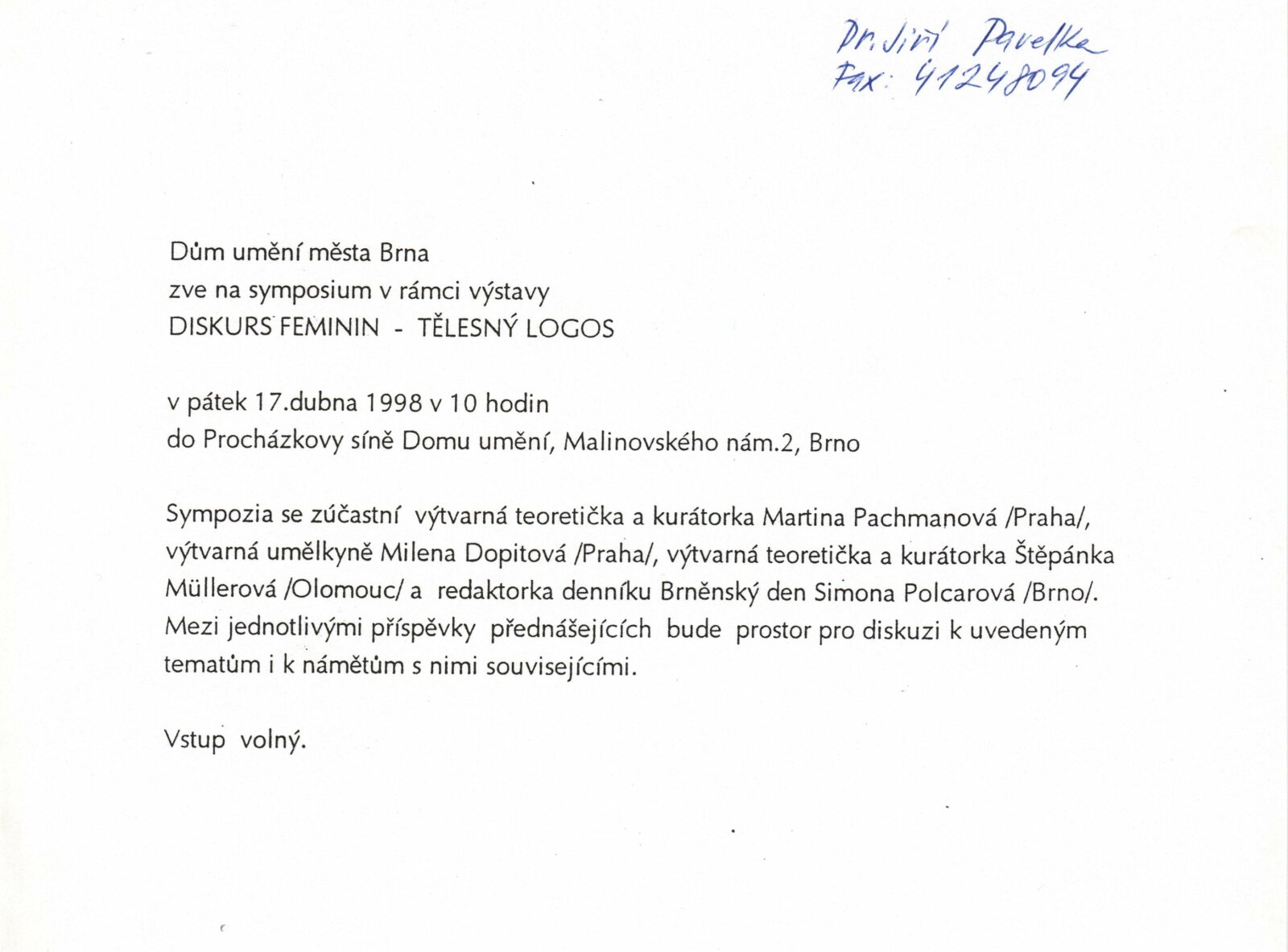 Dr. Jiří Pavelka
Fax: 41248094

Dům umění města Brna
zve na symposium v rámci výstavy
DISKURS FEMININ - TĚLESNÝ LOGOS

v pátek 17.dubna 1998 v 10 hodin
do Procházkovy síně Domu umění, Malinovského nám.2, Brno

Sympozia se zúčastní výtvarná teoretička a kurátorka Martina Pachmanová /Praha/, výtvarná umělkyně Milena Dopitová /Praha/, výtvarná teoretička a kurátorka Štěpánka Müllerová /Olomouc/ a redaktorka denníku Brněnský den Simona Polcarová /Brno/. Mezi jednotlivými příspěvky přednášejících bude prostor pro diskuzi k uvedeným tematům i k námětům s nimi souvisejícími.

Vstup volný.